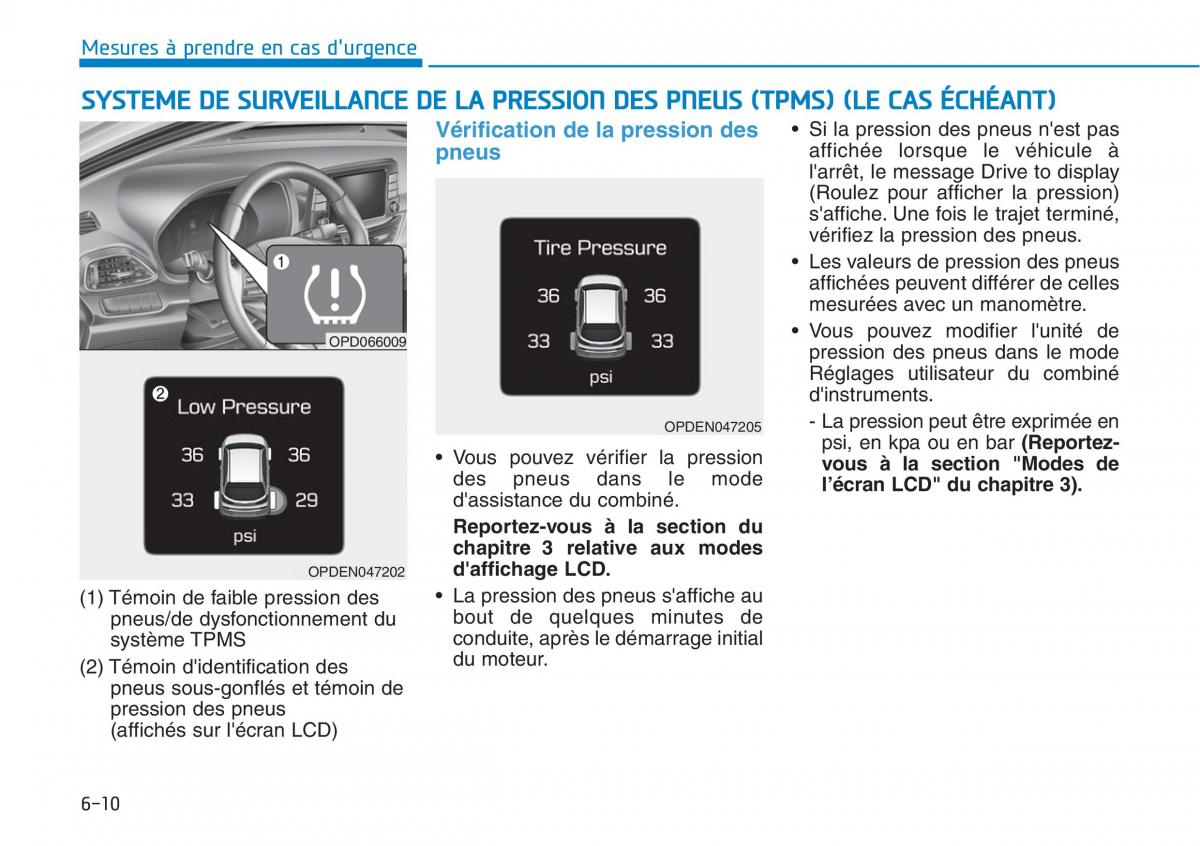 Mesures à prendre en cas d'urgence

SYSTEME DE SURVEILLANCE DE LA PRESSION DES PNEUS (TPMS) (LE CAS ÉCHÉANT)

1

OPD066009

2 Low Pressure

36 36

33 29

psi

OPDEN047202

(1) Témoin de faible pression des pneus/de dysfonctionnement du système TPMS

(2) Témoin d'identification des pneus sous-gonflés et témoin de pression des pneus (affichés sur l'écran LCD)

Vérification de la pression des pneus

Tire Pressure

36 36

33 33

psi

OPDEN047205

• Vous pouvez vérifier la pression des pneus dans le mode d'assistance du combiné.

Reportez-vous à la section du chapitre 3 relative aux modes d'affichage LCD.

• La pression des pneus s'affiche au bout de quelques minutes de conduite, après le démarrage initial du moteur.

• Si la pression des pneus n'est pas affichée lorsque le véhicule à l'arrêt, le message Drive to display (Roulez pour afficher la pression) s'affiche. Une fois le trajet terminé, vérifiez la pression des pneus.

• Les valeurs de pression des pneus affichées peuvent différer de celles mesurées avec un manomètre.

• Vous pouvez modifier l'unité de pression des pneus dans le mode Réglages utilisateur du combiné d'instruments.

- La pression peut être exprimée en psi, en kpa ou en bar (Reportez-vous à la section "Modes de l'écran LCD" du chapitre 3).

6-10